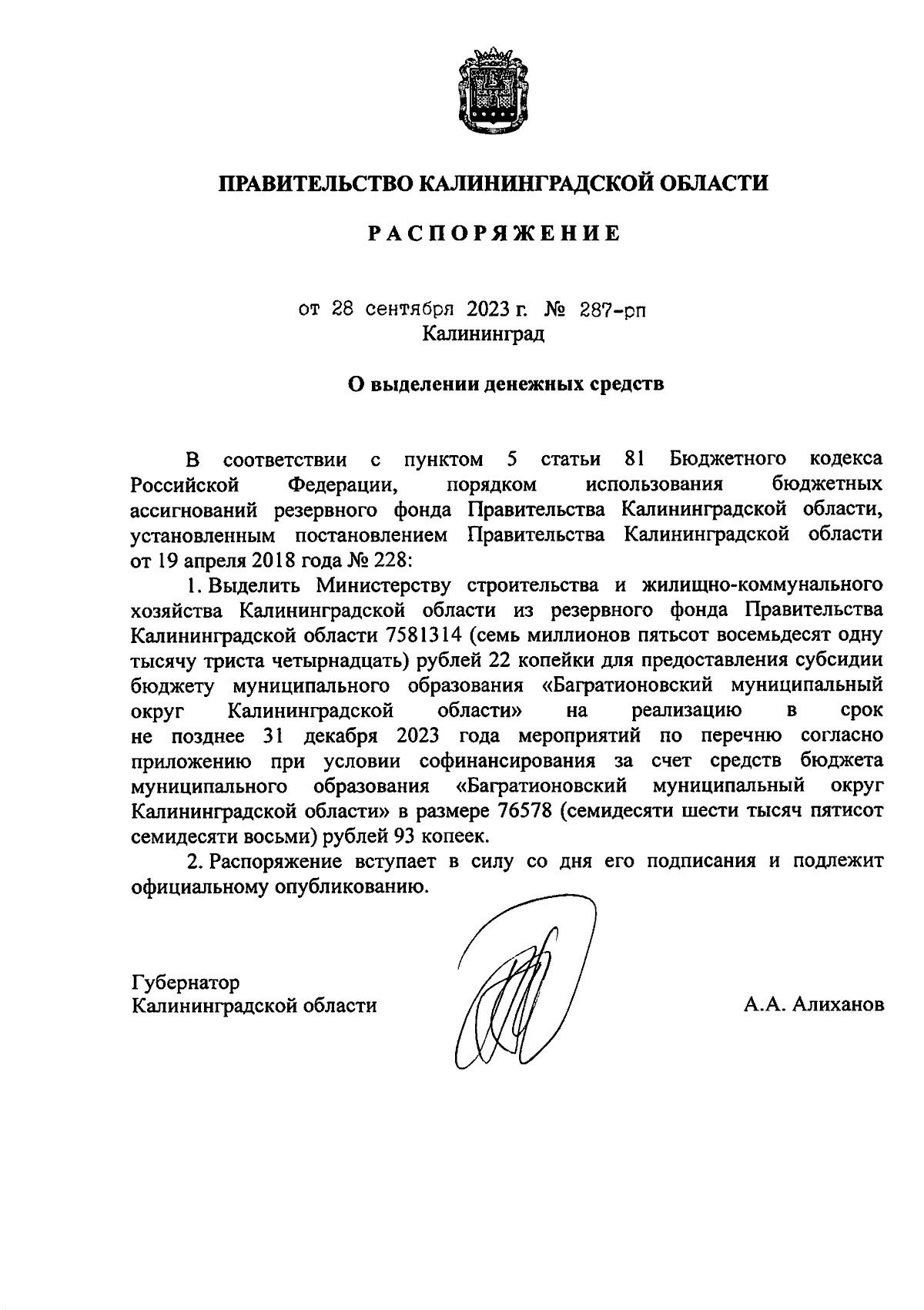 ПРАВИТЕЛЬСТВО КАЛИНИНГРАДСКОЙ ОБЛАСТИ

РАСПОРЯЖЕНИЕ

от 28 сентября 2023 г. № 287-рп
Калининград

О выделении денежных средств

В соответствии с пунктом 5 статьи 81 Бюджетного кодекса Российской Федерации, порядком использования бюджетных ассигнований резервного фонда Правительства Калининградской области, установленным постановлением Правительства Калининградской области от 19 апреля 2018 года № 228:

1. Выделить Министерству строительства и жилищно-коммунального хозяйства Калининградской области из резервного фонда Правительства Калининградской области 7581314 (семь миллионов пятьсот восемьдесят одну тысячу триста четырнадцать) рублей 22 копейки для предоставления субсидии бюджету муниципального образования «Багратионовский муниципальный округ Калининградской области» на реализацию в срок не позднее 31 декабря 2023 года мероприятий по перечню согласно приложению при условии софинансирования за счет средств бюджета муниципального образования «Багратионовский муниципальный округ Калининградской области» в размере 76578 (семидесяти шести тысяч пятисот семидесяти восьми) рублей 93 копеек.

2. Распоряжение вступает в силу со дня его подписания и подлежит официальному опубликованию.

Губернатор
Калининградской области

А.А. Алиханов